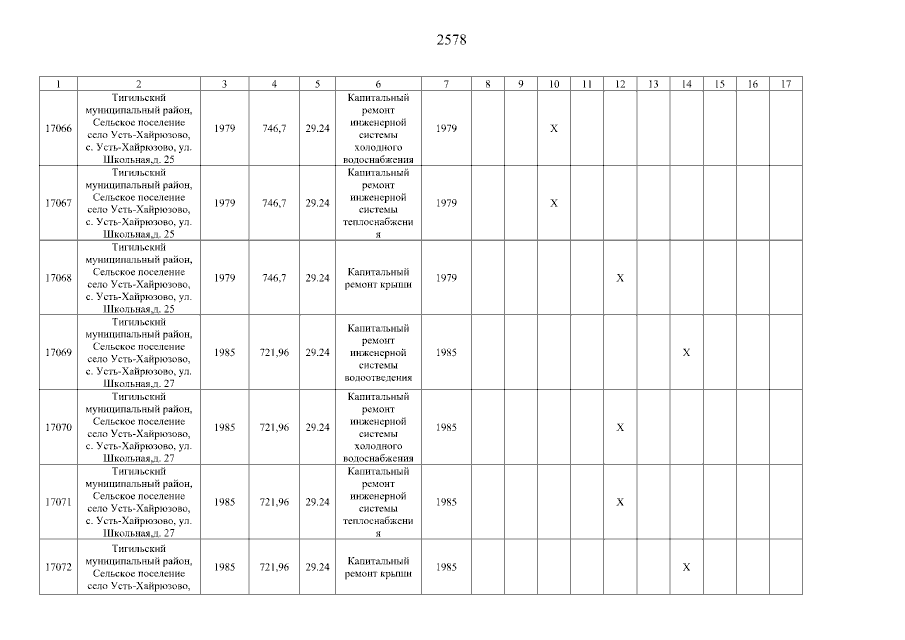 2578

| 1 | 2 | 3 | 4 | 5 | 6 | 7 | 8 | 9 | 10 | 11 | 12 | 13 | 14 | 15 | 16 | 17 |
|---|---|---|---|---|---|---|---|---|---|---|---|---|---|---|---|---|
| 17066 | Тигильский муниципальный район, Сельское поселение село Усть-Хайрюзово, с. Усть-Хайрюзово, ул. Школьная,д. 25 | 1979 | 746,7 | 29.24 | Капитальный ремонт инженерной системы холодного водоснабжения | 1979 | | | X | | | | | | | |
| 17067 | Тигильский муниципальный район, Сельское поселение село Усть-Хайрюзово, с. Усть-Хайрюзово, ул. Школьная,д. 25 | 1979 | 746,7 | 29.24 | Капитальный ремонт инженерной системы теплоснабжения | 1979 | | | X | | | | | | | |
| 17068 | Тигильский муниципальный район, Сельское поселение село Усть-Хайрюзово, с. Усть-Хайрюзово, ул. Школьная,д. 25 | 1979 | 746,7 | 29.24 | Капитальный ремонт крыши | 1979 | | | | | X | | | | | |
| 17069 | Тигильский муниципальный район, Сельское поселение село Усть-Хайрюзово, с. Усть-Хайрюзово, ул. Школьная,д. 27 | 1985 | 721,96 | 29.24 | Капитальный ремонт инженерной системы водоотведения | 1985 | | | | | | | X | | | |
| 17070 | Тигильский муниципальный район, Сельское поселение село Усть-Хайрюзово, с. Усть-Хайрюзово, ул. Школьная,д. 27 | 1985 | 721,96 | 29.24 | Капитальный ремонт инженерной системы холодного водоснабжения | 1985 | | | | | X | | | | | |
| 17071 | Тигильский муниципальный район, Сельское поселение село Усть-Хайрюзово, с. Усть-Хайрюзово, ул. Школьная,д. 27 | 1985 | 721,96 | 29.24 | Капитальный ремонт инженерной системы теплоснабжения | 1985 | | | | | X | | | | | |
| 17072 | Тигильский муниципальный район, Сельское поселение село Усть-Хайрюзово, | 1985 | 721,96 | 29.24 | Капитальный ремонт крыши | 1985 | | | | | | | X | | | |